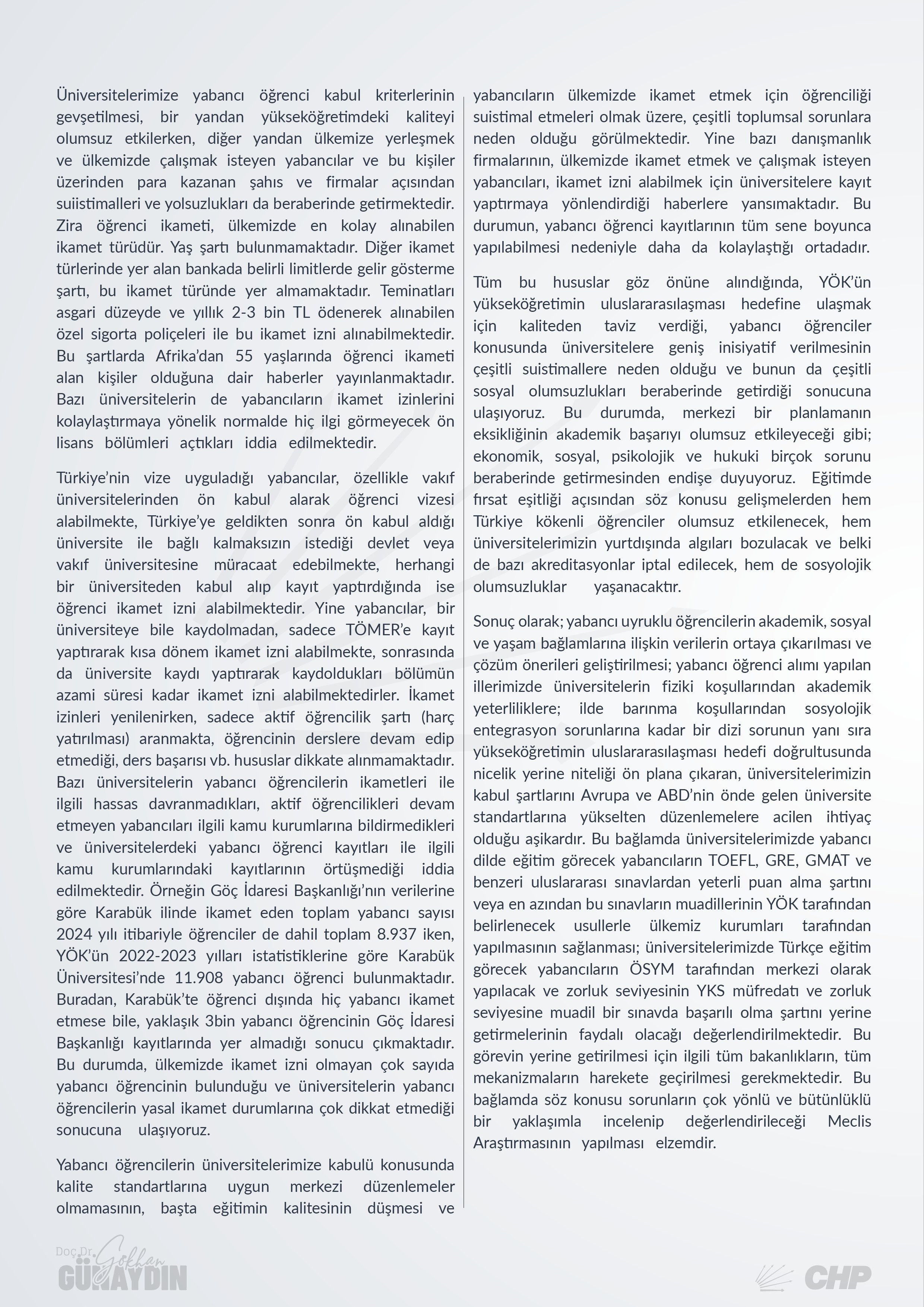 Üniversitelerimize yabancı öğrenci kabul kriterlerinin gevşetilmesi, bir yandan yükseköğretimdeki kaliteyi olumsuz etkilerken, diğer yandan ülkemize yerleşmek ve ülkemizde çalışmak isteyen yabancılar ve bu kişiler üzerinden para kazanan şahıs ve firmalar açısından suiistimalleri ve yolsuzlukları da beraberinde getirmektedir. Zira öğrenci ikameti, ülkemizde en kolay alınabilen ikamet türüdür. Yaş şartı bulunmamaktadır. Diğer ikamet türlerinde yer alan bankada belirli limitlerde gelir gösterme şartı, bu ikamet türünde yer almamaktadır. Teminatları asgari düzeyde ve yıllık 2-3 bin TL ödenerek alınabilen özel sigorta poliçeleri ile bu ikamet izni alınabilmektedir. Bu şartlarda Afrika'dan 55 yaşlarında öğrenci ikameti alan kişiler olduğuna dair haberler yayınlanmaktadır. Bazı üniversitelerin de yabancıların ikamet izinlerini kolaylaştırmaya yönelik normalde hiç ilgi görmeyecek ön lisans bölümleri açtıkları iddia edilmektedir.

Türkiye'nin vize uyguladığı yabancılar, özellikle vakıf üniversitelerinden ön kabul alarak öğrenci vizesi alabilmekte, Türkiye'ye geldikten sonra ön kabul aldığı üniversite ile bağlı kalmaksızın istediği devlet veya vakıf üniversitesine müracaat edebilmekte, herhangi bir üniversiteden kabul alıp kayıt yaptırdığında ise öğrenci ikamet izni alabilmektedir. Yine yabancılar, bir üniversiteye bile kaydolmadan, sadece TÖMER'e kayıt yaptırarak kısa dönem ikamet izni alabilmekte, sonrasında da üniversite kaydı yaptırarak kaydoldukları bölümün azami süresi kadar ikamet izni alabilmektedirler. İkamet izinleri yenilenirken, sadece aktif öğrencilik şartı (harç yatırılması) aranmakta, öğrencinin derslere devam edip etmediği, ders başarısı vb. hususlar dikkate alınmamaktadır. Bazı üniversitelerin yabancı öğrencilerin ikametleri ile ilgili hassas davranmadıkları, aktif öğrencilikleri devam etmeyen yabancıları ilgili kamu kurumlarına bildirmedikleri ve üniversitelerdeki yabancı öğrenci kayıtları ile ilgili kamu kurumlarındaki kayıtlarının örtüşmediği iddia edilmektedir. Örneğin Göç İdaresi Başkanlığı'nın verilerine göre Karabük ilinde ikamet eden toplam yabancı sayısı 2024 yılı itibariyle öğrenciler de dahil toplam 8.937 iken, YÖK'ün 2022-2023 yılları istatistiklerine göre Karabük Üniversitesi'nde 11.908 yabancı öğrenci bulunmaktadır. Buradan, Karabük'te öğrenci dışında hiç yabancı ikamet etmese bile, yaklaşık 3bin yabancı öğrencinin Göç İdaresi Başkanlığı kayıtlarında yer almadığı sonucu çıkmaktadır. Bu durumda, ülkemizde ikamet izni olmayan çok sayıda yabancı öğrencinin bulunduğu ve üniversitelerin yabancı öğrencilerin yasal ikamet durumlarına çok dikkat etmediği sonucuna ulaşıyoruz.

Yabancı öğrencilerin üniversitelerimize kabulü konusunda kalite standartlarına uygun merkezi düzenlemeler olmamasının, başta eğitimin kalitesinin düşmesi ve yabancıların ülkemizde ikamet etmek için öğrenciliği suistimal etmeleri olmak üzere, çeşitli toplumsal sorunlara neden olduğu görülmektedir. Yine bazı danışmanlık firmalarının, ülkemizde ikamet etmek ve çalışmak isteyen yabancıları, ikamet izni alabilmek için üniversitelere kayıt yaptırmaya yönlendirdiği haberlere yansımaktadır. Bu durumun, yabancı öğrenci kayıtlarının tüm sene boyunca yapılabilmesi nedeniyle daha da kolaylaştığı ortadadır.

Tüm bu hususlar göz önüne alındığında, YÖK'ün yükseköğretimin uluslararasılaşması hedefine ulaşmak için kaliteden taviz verdiği, yabancı öğrenciler konusunda üniversitelere geniş inisiyatif verilmesinin çeşitli suistimallere neden olduğu ve bunun da çeşitli sosyal olumsuzlukları beraberinde getirdiği sonucuna ulaşıyoruz. Bu durumda, merkezi bir planlamanın eksikliğinin akademik başarıyı olumsuz etkileyeceği gibi; ekonomik, sosyal, psikolojik ve hukuki birçok sorunu beraberinde getirmesinden endişe duyuyoruz. Eğitimde fırsat eşitliği açısından söz konusu gelişmelerden hem Türkiye kökenli öğrenciler olumsuz etkilenecek, hem üniversitelerimizin yurtdışında algıları bozulacak ve belki de bazı akreditasyonlar iptal edilecek, hem de sosyolojik olumsuzluklar yaşanacaktır.

Sonuç olarak; yabancı uyruklu öğrencilerin akademik, sosyal ve yaşam bağlamlarına ilişkin verilerin ortaya çıkarılması ve çözüm önerileri geliştirilmesi; yabancı öğrenci alımı yapılan illerimizde üniversitelerin fiziki koşullarından akademik yeterliliklere; ilde barınma koşullarından sosyolojik entegrasyon sorunlarına kadar bir dizi sorunun yanı sıra yükseköğretimin uluslararasılaşması hedefi doğrultusunda nicelik yerine niteliği ön plana çıkaran, üniversitelerimizin kabul şartlarını Avrupa ve ABD'nin önde gelen üniversite standartlarına yükselten düzenlemelere acilen ihtiyaç olduğu aşikardır. Bu bağlamda üniversitelerimizde yabancı dilde eğitim görecek yabancıların TOEFL, GRE, GMAT ve benzeri uluslararası sınavlardan yeterli puan alma şartını veya en azından bu sınavların muadillerinin YÖK tarafından belirlenecek usullerle ülkemiz kurumları tarafından yapılmasının sağlanması; üniversitelerimizde Türkçe eğitim görecek yabancıların ÖSYM tarafından merkezi olarak yapılacak ve zorluk seviyesinin YKS müfredatı ve zorluk seviyesine muadil bir sınavda başarılı olma şartını yerine getirmelerinin faydalı olacağı değerlendirilmektedir. Bu görevin yerine getirilmesi için ilgili tüm bakanlıkların, tüm mekanizmaların harekete geçirilmesi gerekmektedir. Bu bağlamda söz konusu sorunların çok yönlü ve bütünlüklü bir yaklaşımla incelenip değerlendirileceği Meclis Araştırmasının yapılması elzemdir.

Doç.Dr. Gökhan
GÜNAYDIN

CHP